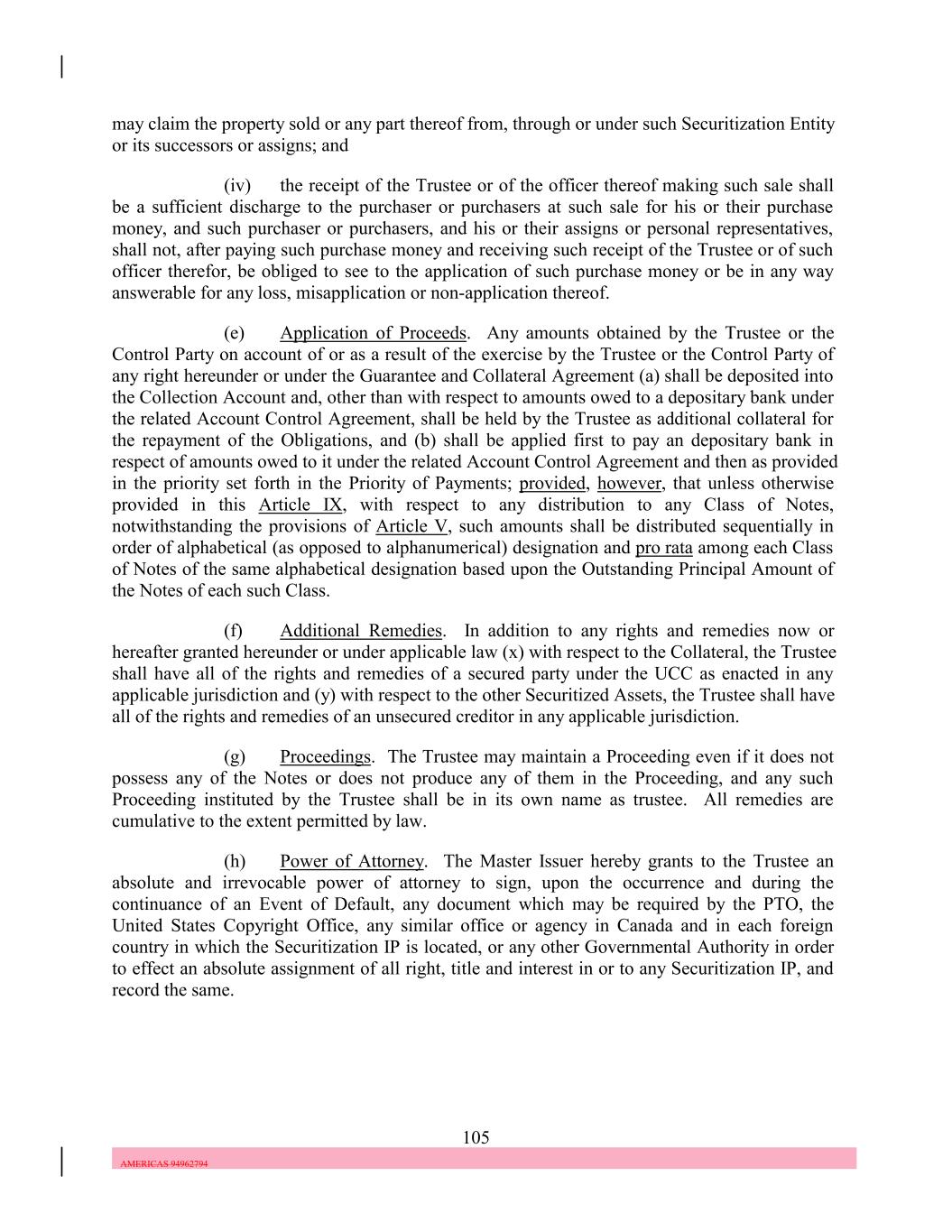 may claim the property sold or any part thereof from, through or under such Securitization Entity or its successors or assigns; and

(iv) the receipt of the Trustee or of the officer thereof making such sale shall be a sufficient discharge to the purchaser or purchasers at such sale for his or their purchase money, and such purchaser or purchasers, and his or their assigns or personal representatives, shall not, after paying such purchase money and receiving such receipt of the Trustee or of such officer therefor, be obliged to see to the application of such purchase money or be in any way answerable for any loss, misapplication or non-application thereof.

(e) Application of Proceeds. Any amounts obtained by the Trustee or the Control Party on account of or as a result of the exercise by the Trustee or the Control Party of any right hereunder or under the Guarantee and Collateral Agreement (a) shall be deposited into the Collection Account and, other than with respect to amounts owed to a depositary bank under the related Account Control Agreement, shall be held by the Trustee as additional collateral for the repayment of the Obligations, and (b) shall be applied first to pay an depositary bank in respect of amounts owed to it under the related Account Control Agreement and then as provided in the priority set forth in the Priority of Payments; provided, however, that unless otherwise provided in this Article IX, with respect to any distribution to any Class of Notes, notwithstanding the provisions of Article V, such amounts shall be distributed sequentially in order of alphabetical (as opposed to alphanumerical) designation and pro rata among each Class of Notes of the same alphabetical designation based upon the Outstanding Principal Amount of the Notes of each such Class.

(f) Additional Remedies. In addition to any rights and remedies now or hereafter granted hereunder or under applicable law (x) with respect to the Collateral, the Trustee shall have all of the rights and remedies of a secured party under the UCC as enacted in any applicable jurisdiction and (y) with respect to the other Securitized Assets, the Trustee shall have all of the rights and remedies of an unsecured creditor in any applicable jurisdiction.

(g) Proceedings. The Trustee may maintain a Proceeding even if it does not possess any of the Notes or does not produce any of them in the Proceeding, and any such Proceeding instituted by the Trustee shall be in its own name as trustee. All remedies are cumulative to the extent permitted by law.

(h) Power of Attorney. The Master Issuer hereby grants to the Trustee an absolute and irrevocable power of attorney to sign, upon the occurrence and during the continuance of an Event of Default, any document which may be required by the PTO, the United States Copyright Office, any similar office or agency in Canada and in each foreign country in which the Securitization IP is located, or any other Governmental Authority in order to effect an absolute assignment of all right, title and interest in or to any Securitization IP, and record the same.

105

AMERICAS 94962794